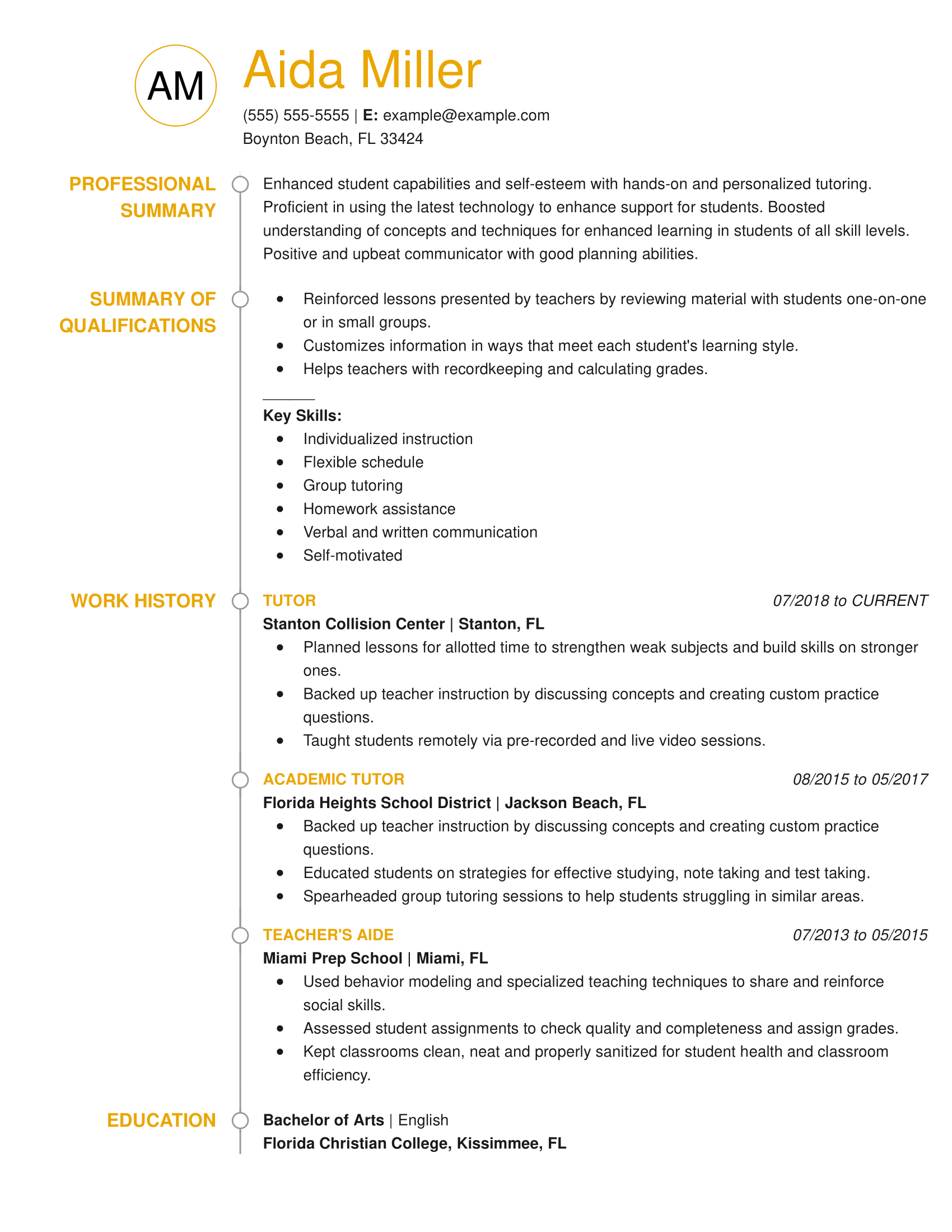 AM

Aida Miller

(555) 555-5555 | E: example@example.com
Boynton Beach, FL 33424

PROFESSIONAL SUMMARY

Enhanced student capabilities and self-esteem with hands-on and personalized tutoring. Proficient in using the latest technology to enhance support for students. Boosted understanding of concepts and techniques for enhanced learning in students of all skill levels. Positive and upbeat communicator with good planning abilities.

SUMMARY OF QUALIFICATIONS

- Reinforced lessons presented by teachers by reviewing material with students one-on-one or in small groups.
- Customizes information in ways that meet each student's learning style.
- Helps teachers with recordkeeping and calculating grades.

Key Skills:
- Individualized instruction
- Flexible schedule
- Group tutoring
- Homework assistance
- Verbal and written communication
- Self-motivated

WORK HISTORY

TUTOR 07/2018 to CURRENT
Stanton Collision Center | Stanton, FL
- Planned lessons for allotted time to strengthen weak subjects and build skills on stronger ones.
- Backed up teacher instruction by discussing concepts and creating custom practice questions.
- Taught students remotely via pre-recorded and live video sessions.

ACADEMIC TUTOR 08/2015 to 05/2017
Florida Heights School District | Jackson Beach, FL
- Backed up teacher instruction by discussing concepts and creating custom practice questions.
- Educated students on strategies for effective studying, note taking and test taking.
- Spearheaded group tutoring sessions to help students struggling in similar areas.

TEACHER'S AIDE 07/2013 to 05/2015
Miami Prep School | Miami, FL
- Used behavior modeling and specialized teaching techniques to share and reinforce social skills.
- Assessed student assignments to check quality and completeness and assign grades.
- Kept classrooms clean, neat and properly sanitized for student health and classroom efficiency.

EDUCATION

Bachelor of Arts | English
Florida Christian College, Kissimmee, FL